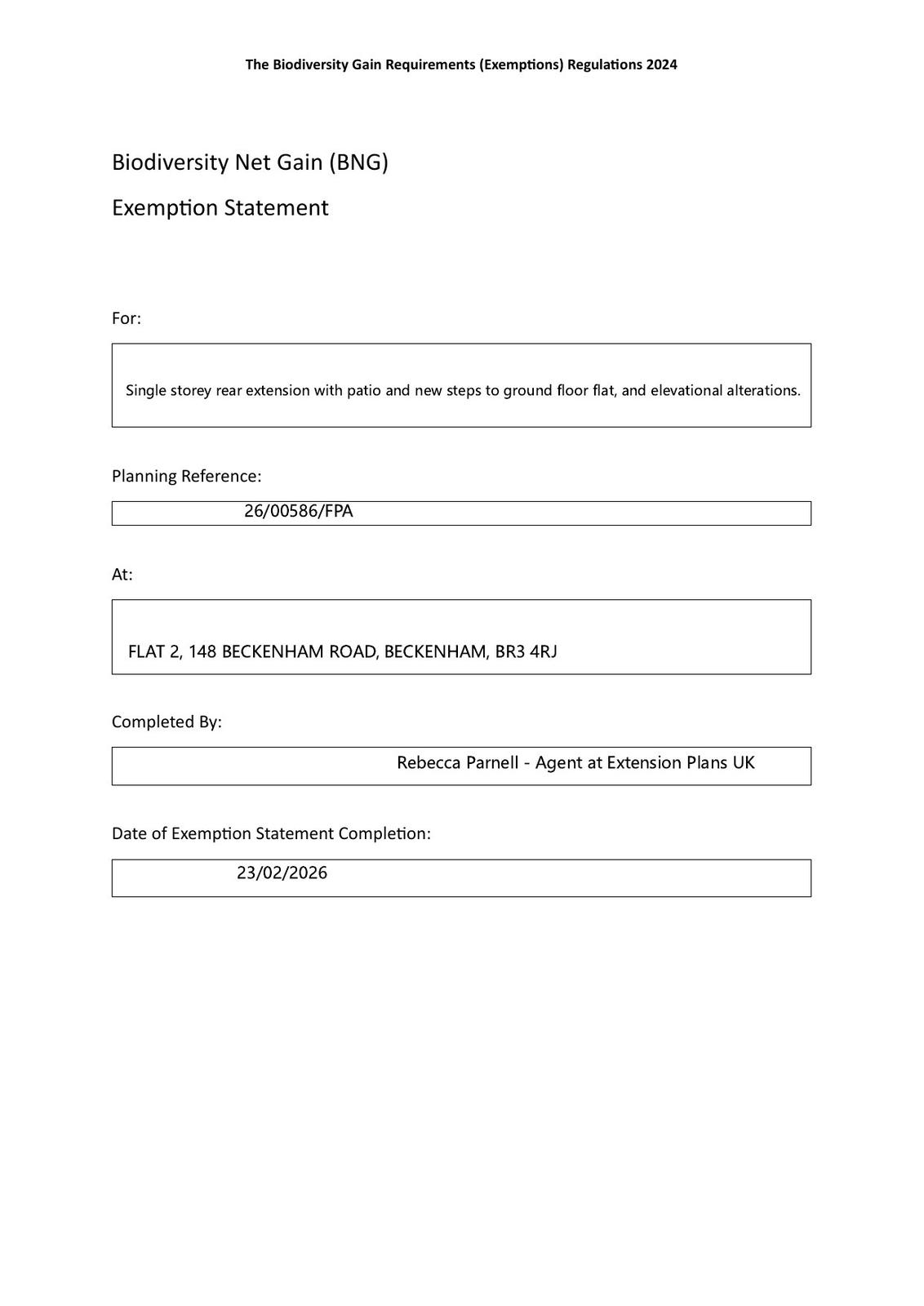 The Biodiversity Gain Requirements (Exemptions) Regulations 2024

Biodiversity Net Gain (BNG)

Exemption Statement

For:

Single storey rear extension with patio and new steps to ground floor flat, and elevational alterations.

Planning Reference:

26/00586/FPA

At:

FLAT 2, 148 BECKENHAM ROAD, BECKENHAM, BR3 4RJ

Completed By:

Rebecca Parnell - Agent at Extension Plans UK

Date of Exemption Statement Completion:

23/02/2026